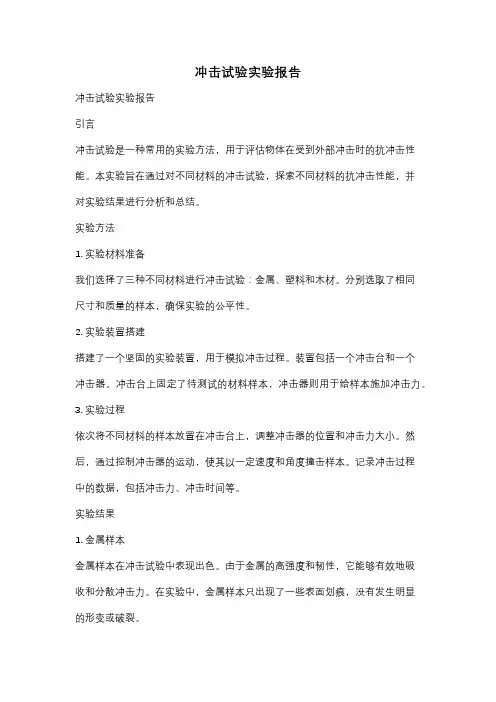 冲击试验实验报告

冲击试验实验报告

引言

冲击试验是一种常用的实验方法，用于评估物体在受到外部冲击时的抗冲击性能。本实验旨在通过对不同材料的冲击试验，探索不同材料的抗冲击性能，并对实验结果进行分析和总结。

实验方法

1. 实验材料准备

我们选择了三种不同材料进行冲击试验：金属、塑料和木材。分别选取了相同尺寸和质量的样本，确保实验的公平性。

2. 实验装置搭建

搭建了一个坚固的实验装置，用于模拟冲击过程。装置包括一个冲击台和一个冲击器。冲击台上固定了待测试的材料样本，冲击器则用于给样本施加冲击力。

3. 实验过程

依次将不同材料的样本放置在冲击台上，调整冲击器的位置和冲击力大小。然后，通过控制冲击器的运动，使其以一定速度和角度撞击样本。记录冲击过程中的数据，包括冲击力、冲击时间等。

实验结果

1. 金属样本

金属样本在冲击试验中表现出色。由于金属的高强度和韧性，它能够有效地吸收和分散冲击力。在实验中，金属样本只出现了一些表面划痕，没有发生明显的形变或破裂。